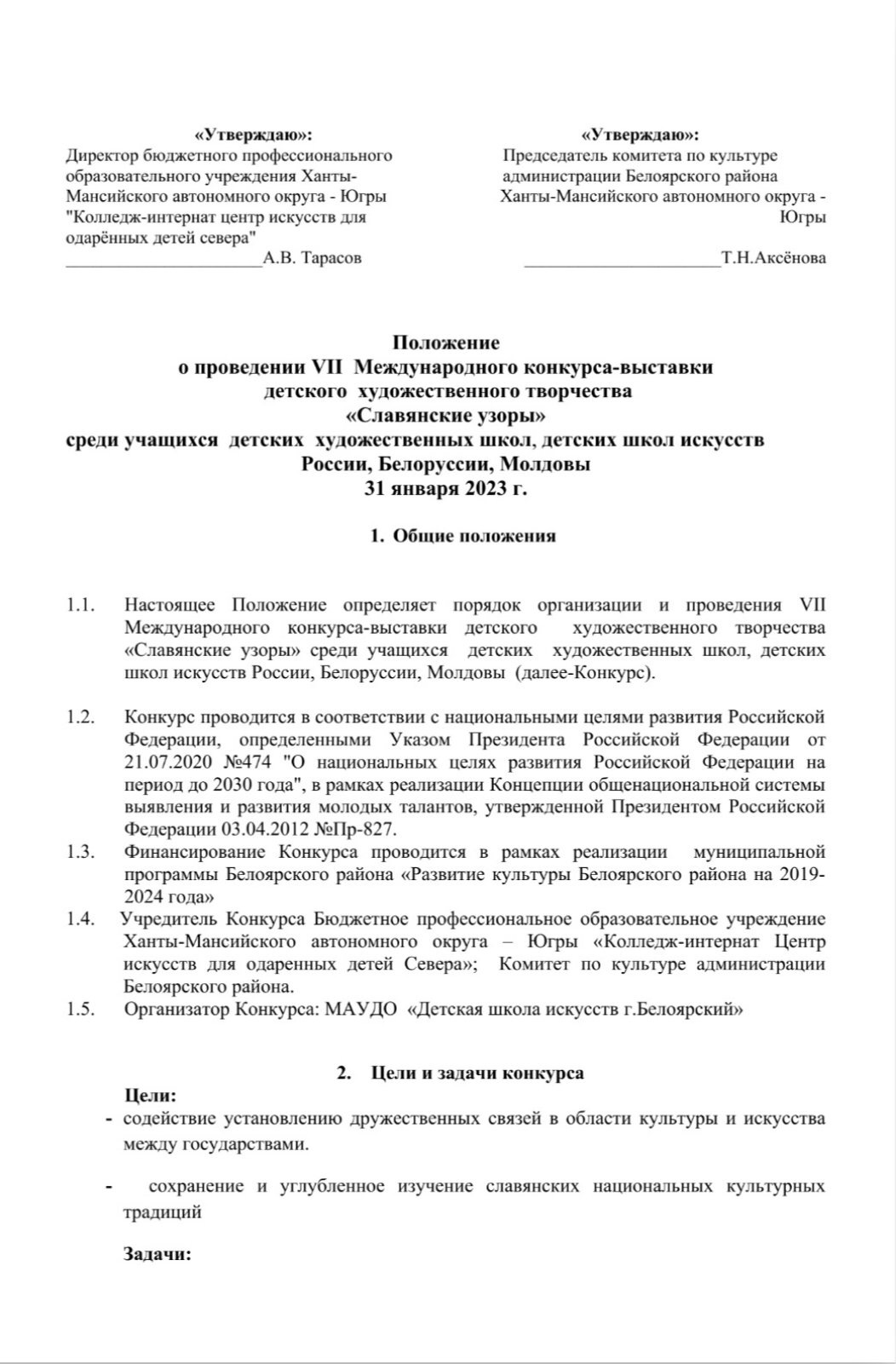 «Утверждаю»:
Директор бюджетного профессионального образовательного учреждения Ханты-Мансийского автономного округа - Югры "Колледж-интернат центр искусств для одарённых детей севера"
______________________А.В. Тарасов

«Утверждаю»:
Председатель комитета по культуре администрации Белоярского района Ханты-Мансийского автономного округа - Югры
______________________Т.Н.Аксёнова

Положение
о проведении VII Международного конкурса-выставки детского художественного творчества
«Славянские узоры»
среди учащихся детских художественных школ, детских школ искусств России, Белоруссии, Молдовы
31 января 2023 г.

1. Общие положения

1.1. Настоящее Положение определяет порядок организации и проведения VII Международного конкурса-выставки детского художественного творчества «Славянские узоры» среди учащихся детских художественных школ, детских школ искусств России, Белоруссии, Молдовы (далее-Конкурс).

1.2. Конкурс проводится в соответствии с национальными целями развития Российской Федерации, определенными Указом Президента Российской Федерации от 21.07.2020 №474 "О национальных целях развития Российской Федерации на период до 2030 года", в рамках реализации Концепции общенациональной системы выявления и развития молодых талантов, утвержденной Президентом Российской Федерации 03.04.2012 №Пр-827.
1.3. Финансирование Конкурса проводится в рамках реализации муниципальной программы Белоярского района «Развитие культуры Белоярского района на 2019-2024 года»
1.4. Учредитель Конкурса Бюджетное профессиональное образовательное учреждение Ханты-Мансийского автономного округа – Югры «Колледж-интернат Центр искусств для одаренных детей Севера»; Комитет по культуре администрации Белоярского района.
1.5. Организатор Конкурса: МАУДО «Детская школа искусств г.Белоярский»

2. Цели и задачи конкурса
Цели:
- содействие установлению дружественных связей в области культуры и искусства между государствами.

- сохранение и углубленное изучение славянских национальных культурных традиций

Задачи: